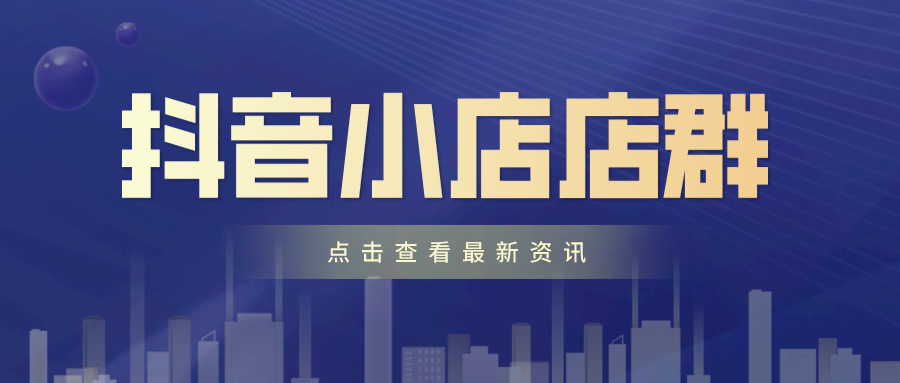 抖音小店店群

点击查看最新资讯